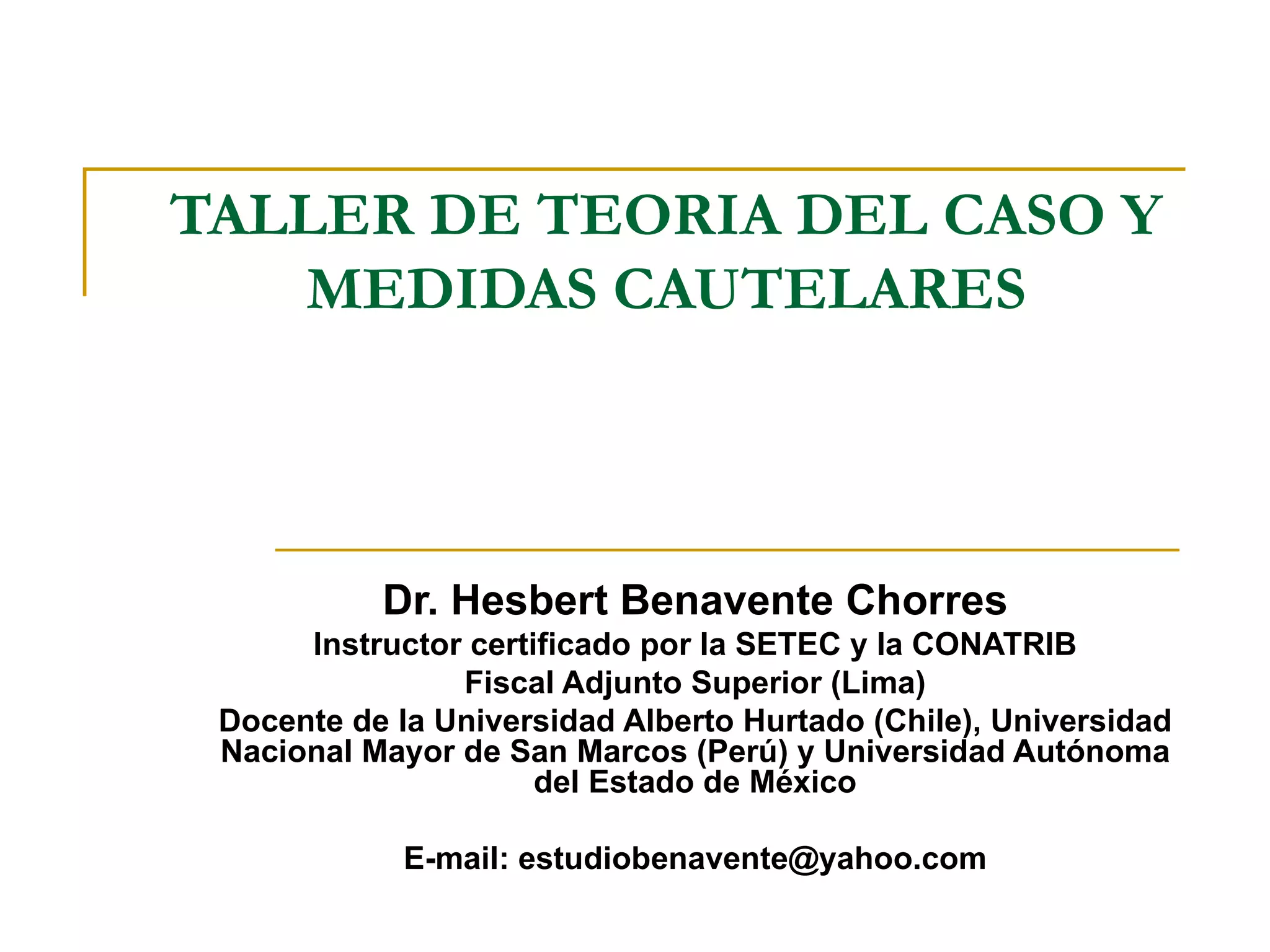 TALLER DE TEORIA DEL CASO Y MEDIDAS CAUTELARES

Dr. Hesbert Benavente Chorres

Instructor certificado por la SETEC y la CONATRIB

Fiscal Adjunto Superior (Lima)

Docente de la Universidad Alberto Hurtado (Chile), Universidad Nacional Mayor de San Marcos (Perú) y Universidad Autónoma del Estado de México

E-mail: estudiobenavente@yahoo.com